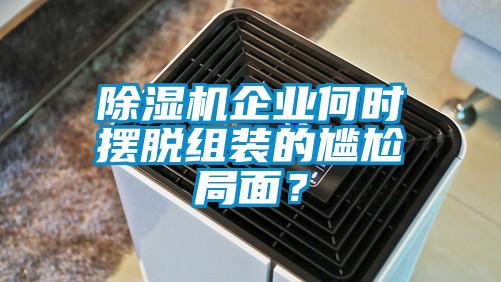 除湿机企业何时摆脱组装的尴尬局面？